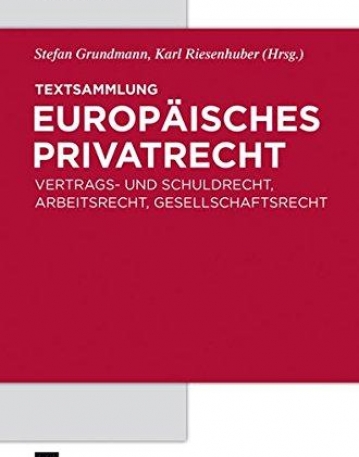 Stefan Grundmann, Karl Riesenhuber (Hrsg.)

TEXTSAMMLUNG

EUROPÄISCHES PRIVATRECHT

VERTRAGS- UND SCHULDRECHT, ARBEITSRECHT, GESELLSCHAFTSRECHT